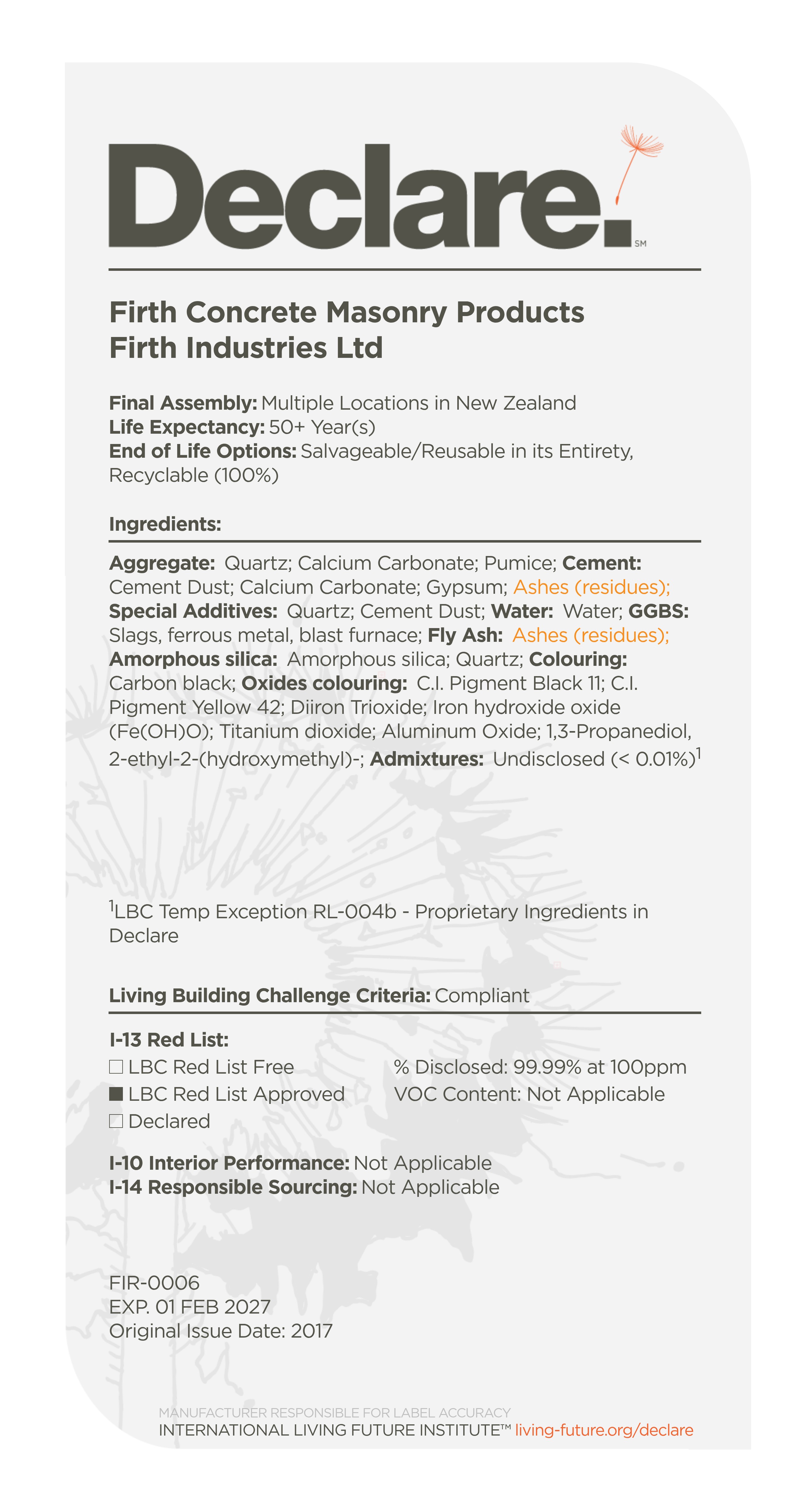 Declare.℠

Firth Concrete Masonry Products
Firth Industries Ltd

Final Assembly: Multiple Locations in New Zealand
Life Expectancy: 50+ Year(s)
End of Life Options: Salvageable/Reusable in its Entirety, Recyclable (100%)

Ingredients:

Aggregate: Quartz; Calcium Carbonate; Pumice; Cement: Cement Dust; Calcium Carbonate; Gypsum; Ashes (residues); Special Additives: Quartz; Cement Dust; Water: Water; GGBS: Slags, ferrous metal, blast furnace; Fly Ash: Ashes (residues); Amorphous silica: Amorphous silica; Quartz; Colouring: Carbon black; Oxides colouring: C.I. Pigment Black 11; C.I. Pigment Yellow 42; Diiron Trioxide; Iron hydroxide oxide (Fe(OH)O); Titanium dioxide; Aluminum Oxide; 1,3-Propanediol, 2-ethyl-2-(hydroxymethyl)-; Admixtures: Undisclosed (< 0.01%)$^1$

$^1$LBC Temp Exception RL-004b - Proprietary Ingredients in Declare

Living Building Challenge Criteria: Compliant

I-13 Red List:
☐ LBC Red List Free
■ LBC Red List Approved
☐ Declared

% Disclosed: 99.99% at 100ppm
VOC Content: Not Applicable

I-10 Interior Performance: Not Applicable
I-14 Responsible Sourcing: Not Applicable

FIR-0006
EXP. 01 FEB 2027
Original Issue Date: 2017

MANUFACTURER RESPONSIBLE FOR LABEL ACCURACY
INTERNATIONAL LIVING FUTURE INSTITUTE™ living-future.org/declare